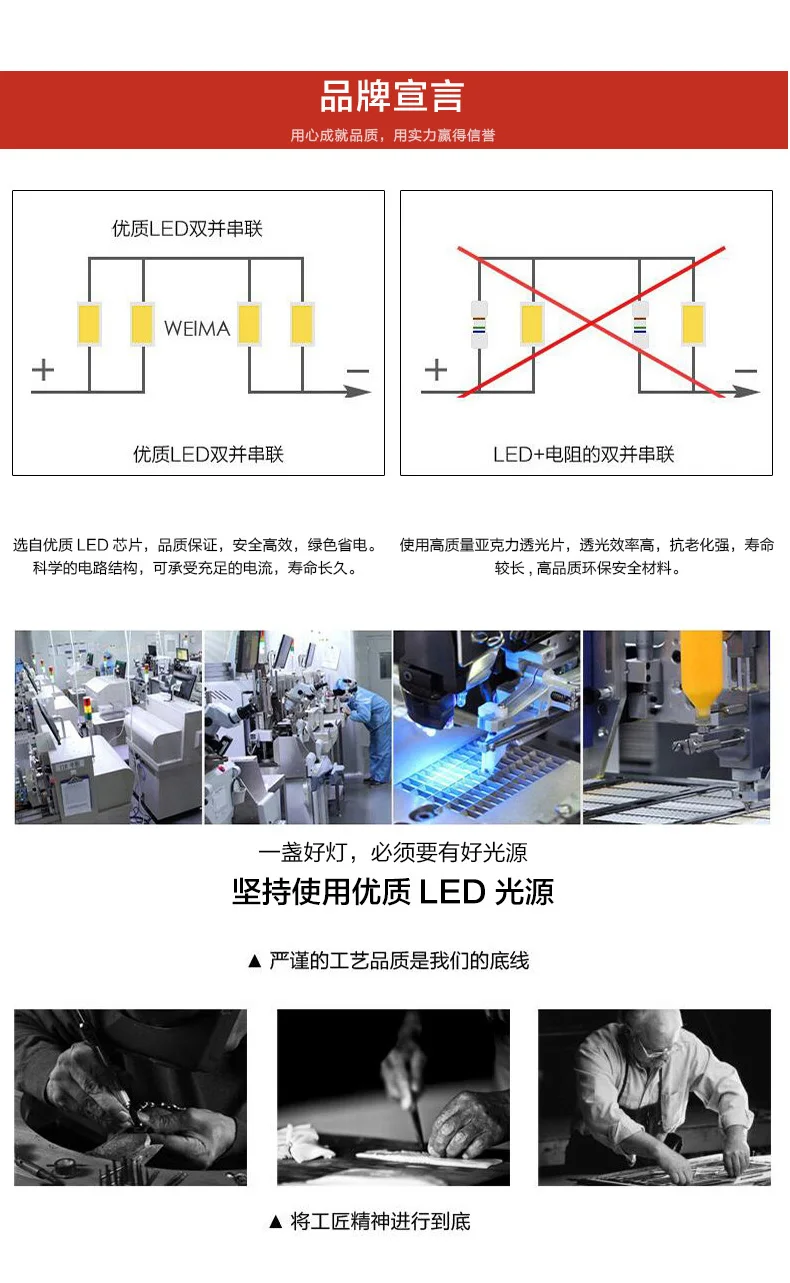 品牌宣言

用心成就品质，用实力赢得信誉

优质LED双并串联

WEIMA

+

-

优质LED双并串联

+

-

LED+电阻的双并串联

选自优质LED芯片，品质保证，安全高效，绿色省电。科学的电路结构，可承受充足的电流，寿命长久。

使用高质量亚克力透光片，透光效率高，抗老化强，寿命较长，高品质环保安全材料。

一盏好灯，必须要有好光源

坚持使用优质LED光源

▲ 严谨的工艺品质是我们的底线

▲ 将工匠精神进行到底